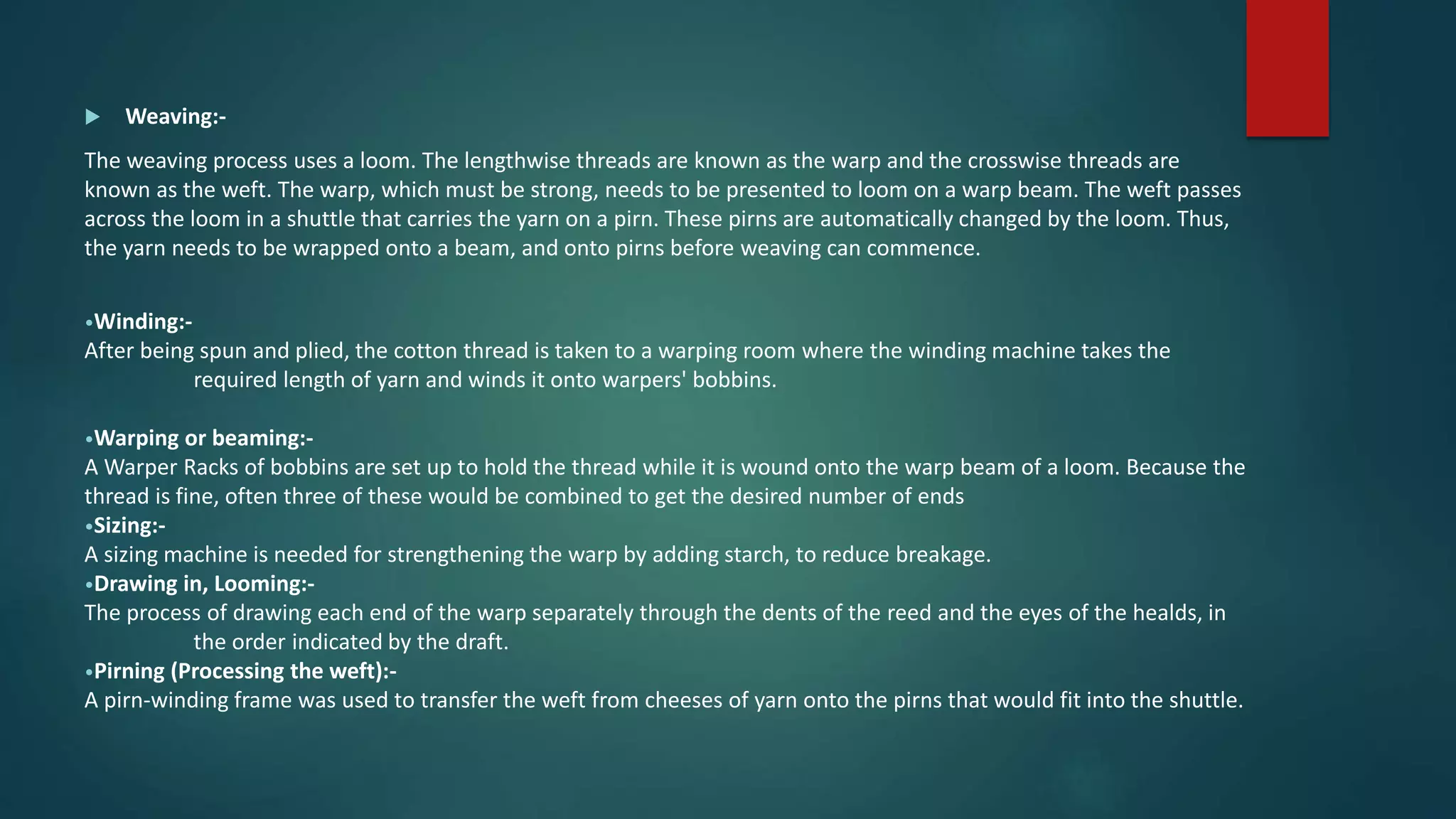 ▶ Weaving:-

The weaving process uses a loom. The lengthwise threads are known as the warp and the crosswise threads are known as the weft. The warp, which must be strong, needs to be presented to loom on a warp beam. The weft passes across the loom in a shuttle that carries the yarn on a pirn. These pirns are automatically changed by the loom. Thus, the yarn needs to be wrapped onto a beam, and onto pirns before weaving can commence.

• Winding:-
After being spun and plied, the cotton thread is taken to a warping room where the winding machine takes the required length of yarn and winds it onto warpers' bobbins.

• Warping or beaming:-
A Warper Racks of bobbins are set up to hold the thread while it is wound onto the warp beam of a loom. Because the thread is fine, often three of these would be combined to get the desired number of ends

• Sizing:-
A sizing machine is needed for strengthening the warp by adding starch, to reduce breakage.

• Drawing in, Looming:-
The process of drawing each end of the warp separately through the dents of the reed and the eyes of the healds, in the order indicated by the draft.

• Pirning (Processing the weft):-
A pirn-winding frame was used to transfer the weft from cheeses of yarn onto the pirns that would fit into the shuttle.